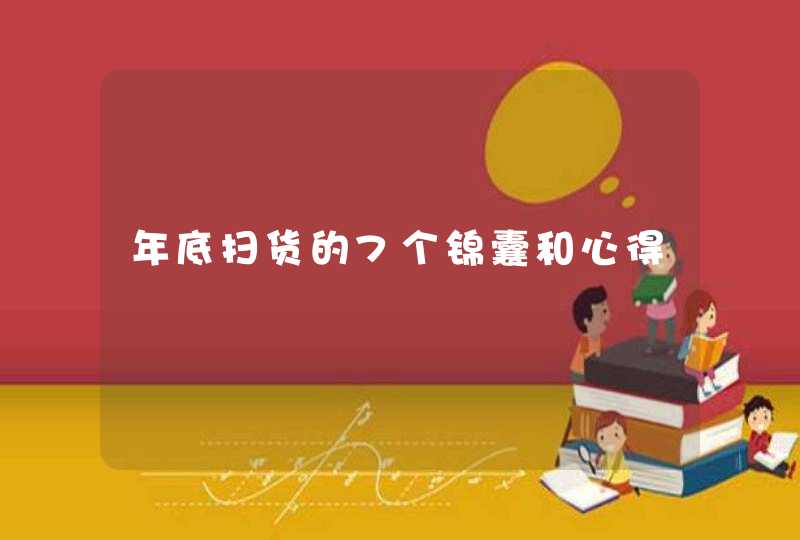 年底扫货的7个锦囊和心得